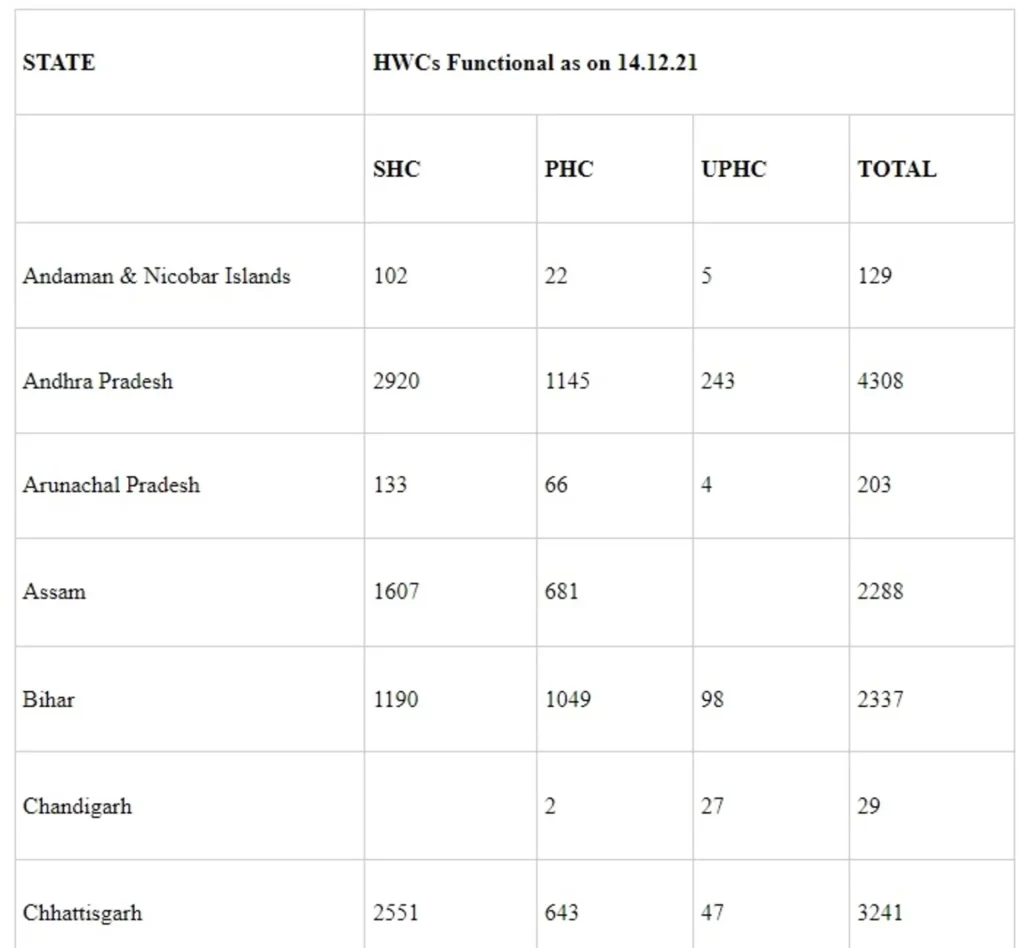 | STATE | HWCs Functional as on 14.12.21 | | | |
|---|---|---|---|---|
| | SHC | PHC | UPHC | TOTAL |
| Andaman & Nicobar Islands | 102 | 22 | 5 | 129 |
| Andhra Pradesh | 2920 | 1145 | 243 | 4308 |
| Arunachal Pradesh | 133 | 66 | 4 | 203 |
| Assam | 1607 | 681 | | 2288 |
| Bihar | 1190 | 1049 | 98 | 2337 |
| Chandigarh | | 2 | 27 | 29 |
| Chhattisgarh | 2551 | 643 | 47 | 3241 |